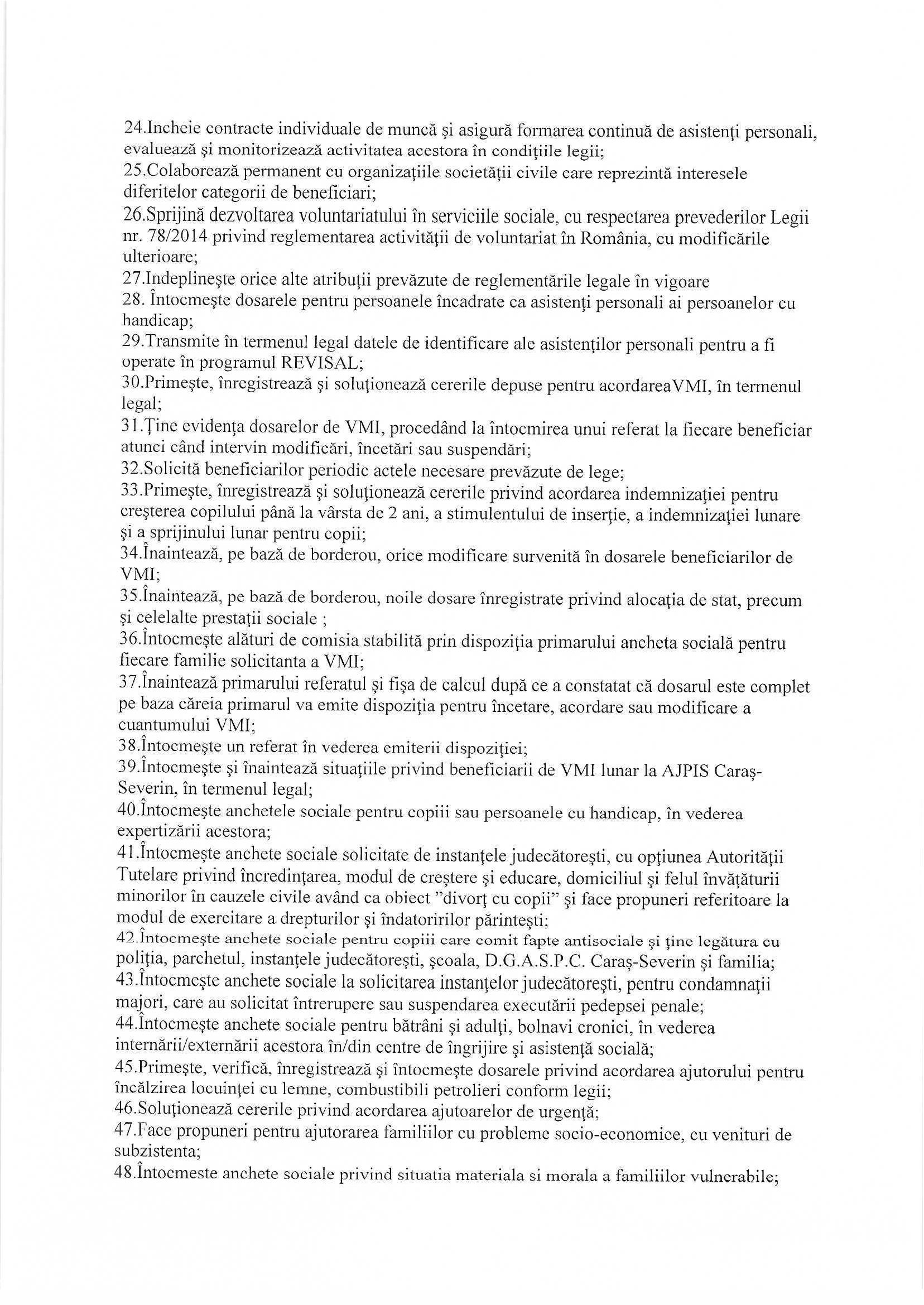 24.Incheie contracte individuale de muncă şi asigură formarea continuă de asistenţi personali, evaluează şi monitorizează activitatea acestora în condiţiile legii;
25.Colaborează permanent cu organizaţiile societăţii civile care reprezintă interesele diferitelor categorii de beneficiari;
26.Sprijină dezvoltarea voluntariatului în serviciile sociale, cu respectarea prevederilor Legii nr. 78/2014 privind reglementarea activităţii de voluntariat în România, cu modificările ulterioare;
27.Indeplineşte orice alte atribuţii prevăzute de reglementările legale în vigoare
28. Întocmeşte dosarele pentru persoanele încadrate ca asistenţi personali ai persoanelor cu handicap;
29.Transmite în termenul legal datele de identificare ale asistenţilor personali pentru a fi operate în programul REVISAL;
30.Primeşte, înregistrează şi soluţionează cererile depuse pentru acordareaVMI, în termenul legal;
31.Ţine evidenţa dosarelor de VMI, procedând la întocmirea unui referat la fiecare beneficiar atunci când intervin modificări, încetări sau suspendări;
32.Solicită beneficiarilor periodic actele necesare prevăzute de lege;
33.Primeşte, înregistrează şi soluţionează cererile privind acordarea indemnizaţiei pentru creşterea copilului până la vârsta de 2 ani, a stimulentului de inserţie, a indemnizaţiei lunare şi a sprijinului lunar pentru copii;
34.Înaintează, pe bază de borderou, orice modificare survenită în dosarele beneficiarilor de VMI;
35.Înaintează, pe bază de borderou, noile dosare înregistrate privind alocaţia de stat, precum şi celelalte prestaţii sociale ;
36.Întocmeşte alături de comisia stabilită prin dispoziţia primarului ancheta socială pentru fiecare familie solicitanta a VMI;
37.Înaintează primarului referatul şi fişa de calcul după ce a constatat că dosarul este complet pe baza căreia primarul va emite dispoziţia pentru încetare, acordare sau modificare a cuantumului VMI;
38.Întocmeşte un referat în vederea emiterii dispoziţiei;
39.Întocmeşte şi înaintează situaţiile privind beneficiarii de VMI lunar la AJPIS Caraş-Severin, în termenul legal;
40.Întocmeşte anchetele sociale pentru copiii sau persoanele cu handicap, în vederea expertizării acestora;
41.Întocmeşte anchete sociale solicitate de instanţele judecătoreşti, cu opţiunea Autorităţii Tutelare privind încredinţarea, modul de creştere şi educare, domiciliul şi felul învăţăturii minorilor în cauzele civile având ca obiect "divorţ cu copii" şi face propuneri referitoare la modul de exercitare a drepturilor şi îndatoririlor părinteşti;
42.Întocmeşte anchete sociale pentru copiii care comit fapte antisociale şi ţine legătura cu poliţia, parchetul, instanţele judecătoreşti, şcoala, D.G.A.S.P.C. Caraş-Severin şi familia;
43.Întocmeşte anchete sociale la solicitarea instanţelor judecătoreşti, pentru condamnaţii majori, care au solicitat întrerupere sau suspendarea executării pedepsei penale;
44.Întocmeşte anchete sociale pentru bătrâni şi adulţi, bolnavi cronici, în vederea internării/externării acestora în/din centre de îngrijire şi asistenţă socială;
45.Primeşte, verifică, înregistrează şi întocmeşte dosarele privind acordarea ajutorului pentru încălzirea locuinţei cu lemne, combustibili petrolieri conform legii;
46.Soluţionează cererile privind acordarea ajutoarelor de urgenţă;
47.Face propuneri pentru ajutorarea familiilor cu probleme socio-economice, cu venituri de subzistenta;
48.Întocmeste anchete sociale privind situatia materiala si morala a familiilor vulnerabile;